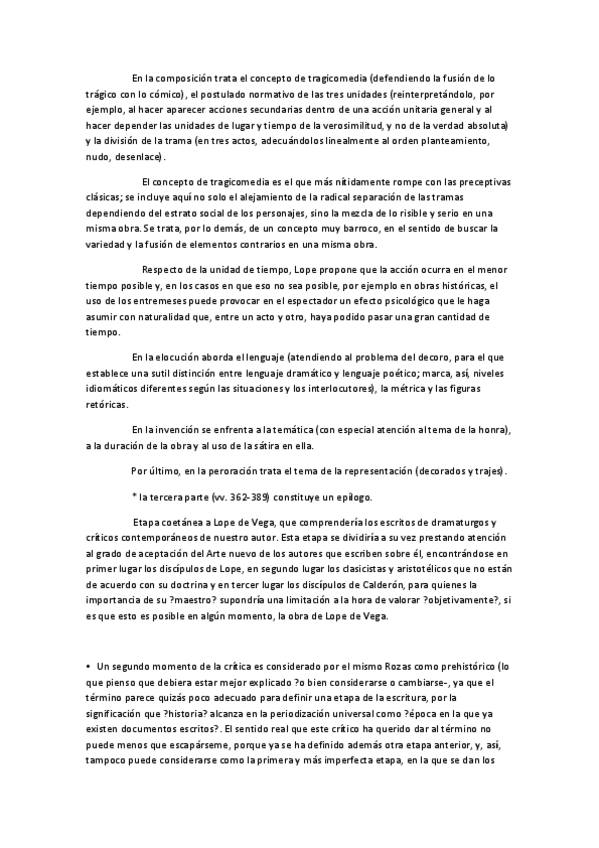 En la composición trata el concepto de tragicomedia (defendiendo la fusión de lo trágico con lo cómico), el postulado normativo de las tres unidades (reinterpretándolo, por ejemplo, al hacer aparecer acciones secundarias dentro de una acción unitaria general y al hacer depender las unidades de lugar y tiempo de la verosimilitud, y no de la verdad absoluta) y la división de la trama (en tres actos, adecuándolos linealmente al orden planteamiento, nudo, desenlace).

El concepto de tragicomedia es el que más nítidamente rompe con las preceptivas clásicas; se incluye aquí no solo el alejamiento de la radical separación de las tramas dependiendo del estrato social de los personajes, sino la mezcla de lo risible y serio en una misma obra. Se trata, por lo demás, de un concepto muy barroco, en el sentido de buscar la variedad y la fusión de elementos contrarios en una misma obra.

Respecto de la unidad de tiempo, Lope propone que la acción ocurra en el menor tiempo posible y, en los casos en que eso no sea posible, por ejemplo en obras históricas, el uso de los entremeses puede provocar en el espectador un efecto psicológico que le haga asumir con naturalidad que, entre un acto y otro, haya podido pasar una gran cantidad de tiempo.

En la elocución aborda el lenguaje (atendiendo al problema del decoro, para el que establece una sutil distinción entre lenguaje dramático y lenguaje poético; marca, así, niveles idiomáticos diferentes según las situaciones y los interlocutores), la métrica y las figuras retóricas.

En la invención se enfrenta a la temática (con especial atención al tema de la honra), a la duración de la obra y al uso de la sátira en ella.

Por último, en la peroración trata el tema de la representación (decorados y trajes).

* la tercera parte (vv. 362-389) constituye un epílogo.

Etapa coetánea a Lope de Vega, que comprendería los escritos de dramaturgos y críticos contemporáneos de nuestro autor. Esta etapa se dividiría a su vez prestando atención al grado de aceptación del Arte nuevo de los autores que escriben sobre él, encontrándose en primer lugar los discípulos de Lope, en segundo lugar los clasicistas y aristotélicos que no están de acuerdo con su doctrina y en tercer lugar los discípulos de Calderón, para quienes la importancia de su ?maestro? supondría una limitación a la hora de valorar ?objetivamente?, si es que esto es posible en algún momento, la obra de Lope de Vega.

• Un segundo momento de la crítica es considerado por el mismo Rozas como prehistórico (lo que pienso que debiera estar mejor explicado ?o bien considerarse o cambiarse-, ya que el término parece quizás poco adecuado para definir una etapa de la escritura, por la significación que ?historia? alcanza en la periodización universal como ?época en la que ya existen documentos escritos?. El sentido real que este crítico ha querido dar al término no puede menos que escapárseme, porque ya se ha definido además otra etapa anterior, y, así, tampoco puede considerarse como la primera y más imperfecta etapa, en la que se dan los